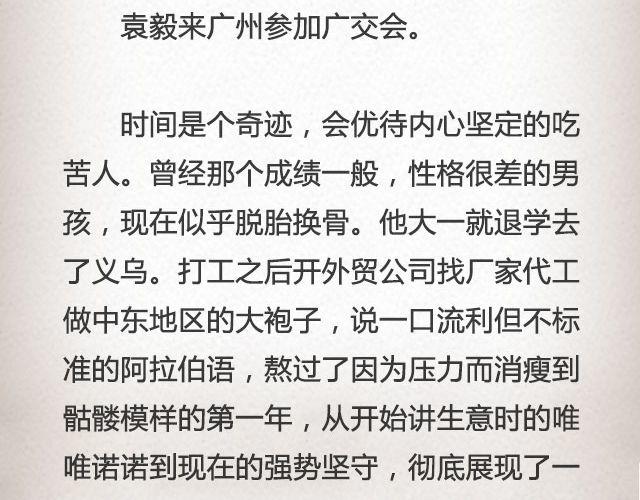 袁毅来广州参加广交会。

时间是个奇迹，会优待内心坚定的吃苦人。曾经那个成绩一般，性格很差的男孩，现在似乎脱胎换骨。他大一就退学去了义乌。打工之后开外贸公司找厂家代工做中东地区的大袍子，说一口流利但不标准的阿拉伯语，熬过了因为压力而消瘦到骷髅模样的第一年，从开始讲生意时的唯唯诺诺到现在的强势坚守，彻底展现了一